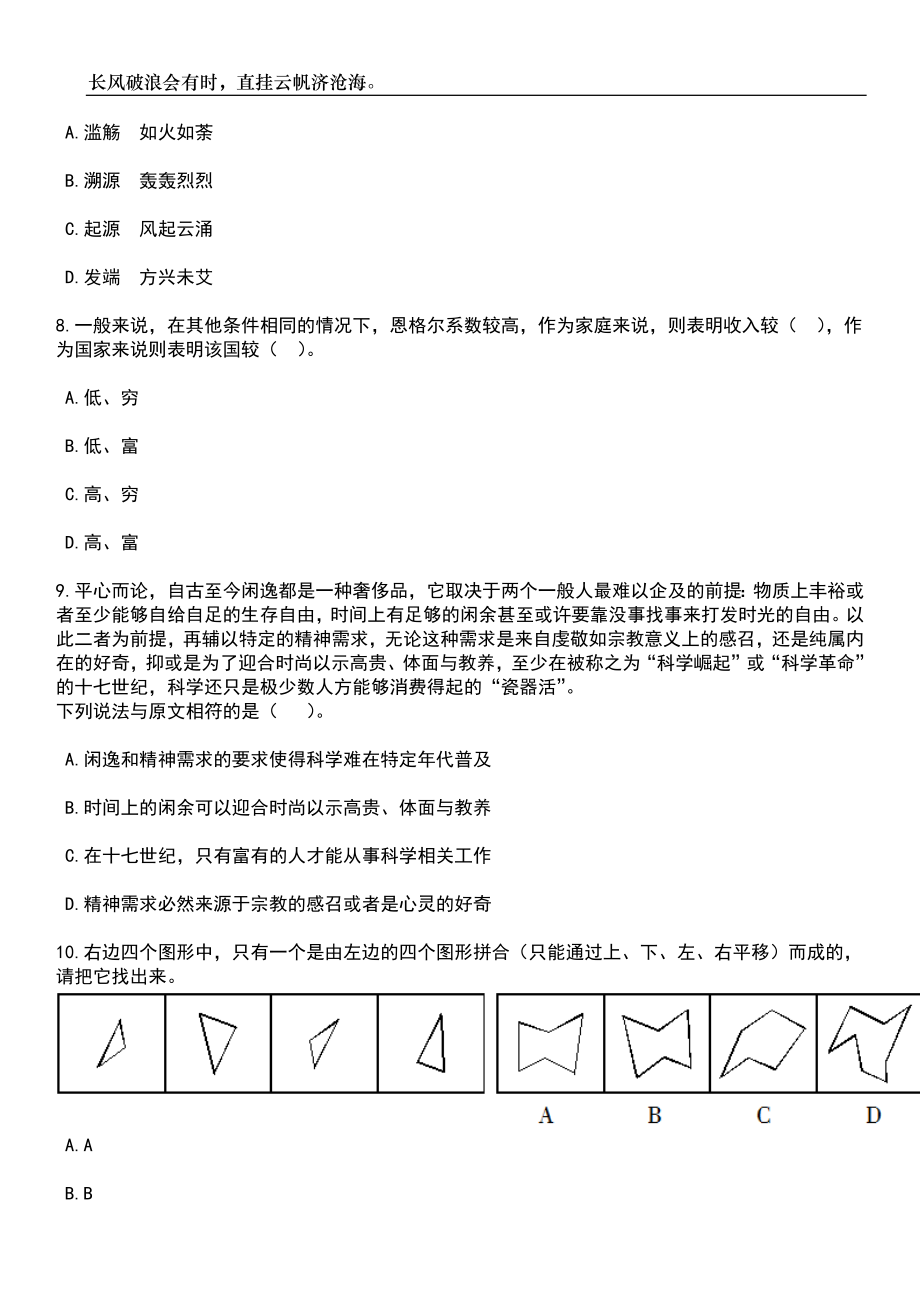 长风破浪会有时，直挂云帆济沧海。

A.滥觞　如火如荼

B.溯源　轰轰烈烈

C.起源　风起云涌

D.发端　方兴未艾

8.一般来说，在其他条件相同的情况下，恩格尔系数较高，作为家庭来说，则表明收入较（　），作为国家来说则表明该国较（　）。

A.低、穷

B.低、富

C.高、穷

D.高、富

9.平心而论，自古至今闲逸都是一种奢侈品，它取决于两个一般人最难以企及的前提：物质上丰裕或者至少能够自给自足的生存自由，时间上有足够的闲余甚至或许要靠没事找事来打发时光的自由。以此二者为前提，再辅以特定的精神需求，无论这种需求是来自虔敬如宗教意义上的感召，还是纯属内在的好奇，抑或是为了迎合时尚以示高贵、体面与教养，至少在被称之为“科学崛起”或“科学革命”的十七世纪，科学还只是极少数人方能够消费得起的“瓷器活”。
下列说法与原文相符的是（　）。

A.闲逸和精神需求的要求使得科学难在特定年代普及

B.时间上的闲余可以迎合时尚以示高贵、体面与教养

C.在十七世纪，只有富有的人才能从事科学相关工作

D.精神需求必然来源于宗教的感召或者是心灵的好奇

10.右边四个图形中，只有一个是由左边的四个图形拼合（只能通过上、下、左、右平移）而成的，请把它找出来。

A　B　C　D

A.A

B.B